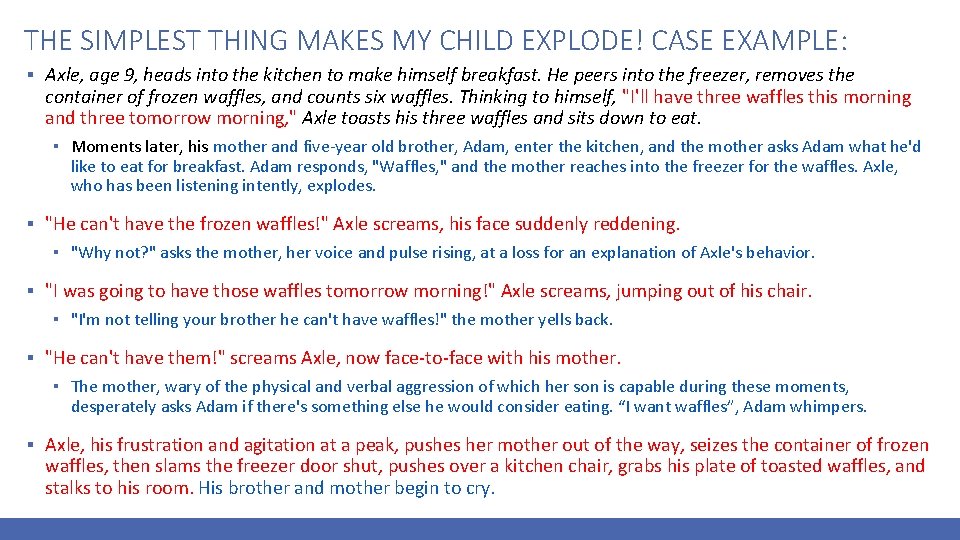 THE SIMPLEST THING MAKES MY CHILD EXPLODE! CASE EXAMPLE:

▪ Axle, age 9, heads into the kitchen to make himself breakfast. He peers into the freezer, removes the container of frozen waffles, and counts six waffles. Thinking to himself, "I'll have three waffles this morning and three tomorrow morning," Axle toasts his three waffles and sits down to eat.

▪ Moments later, his mother and five-year old brother, Adam, enter the kitchen, and the mother asks Adam what he'd like to eat for breakfast. Adam responds, "Waffles," and the mother reaches into the freezer for the waffles. Axle, who has been listening intently, explodes.

▪ "He can't have the frozen waffles!" Axle screams, his face suddenly reddening.

▪ "Why not?" asks the mother, her voice and pulse rising, at a loss for an explanation of Axle's behavior.

▪ "I was going to have those waffles tomorrow morning!" Axle screams, jumping out of his chair.

▪ "I'm not telling your brother he can't have waffles!" the mother yells back.

▪ "He can't have them!" screams Axle, now face-to-face with his mother.

▪ The mother, wary of the physical and verbal aggression of which her son is capable during these moments, desperately asks Adam if there's something else he would consider eating. “I want waffles”, Adam whimpers.

▪ Axle, his frustration and agitation at a peak, pushes her mother out of the way, seizes the container of frozen waffles, then slams the freezer door shut, pushes over a kitchen chair, grabs his plate of toasted waffles, and stalks to his room. His brother and mother begin to cry.